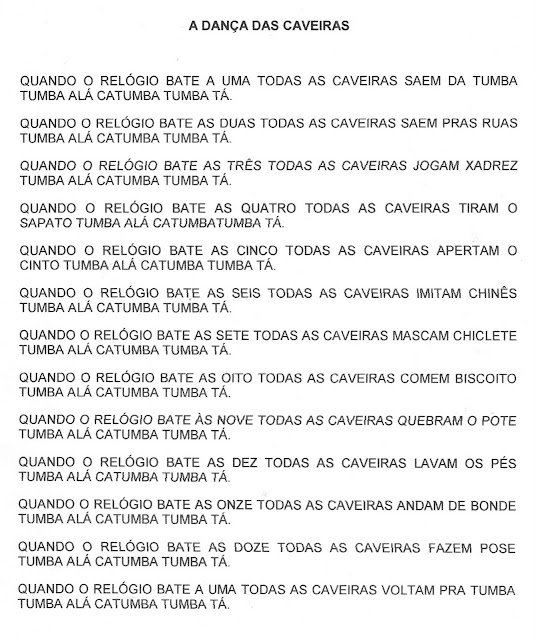 A DANÇA DAS CAVEIRAS

QUANDO O RELÓGIO BATE A UMA TODAS AS CAVEIRAS SAEM DA TUMBA TUMBA ALÁ CATUMBA TUMBA TÁ.

QUANDO O RELÓGIO BATE AS DUAS TODAS AS CAVEIRAS SAEM PRAS RUAS TUMBA ALÁ CATUMBA TUMBA TÁ.

QUANDO O RELÓGIO BATE AS TRÊS TODAS AS CAVEIRAS JOGAM XADREZ TUMBA ALÁ CATUMBA TUMBA TÁ.

QUANDO O RELÓGIO BATE AS QUATRO TODAS AS CAVEIRAS TIRAM O SAPATO TUMBA ALÁ CATUMBATUMBA TÁ.

QUANDO O RELÓGIO BATE AS CINCO TODAS AS CAVEIRAS APERTAM O CINTO TUMBA ALÁ CATUMBA TUMBA TÁ.

QUANDO O RELÓGIO BATE AS SEIS TODAS AS CAVEIRAS IMITAM CHINÊS TUMBA ALÁ CATUMBA TUMBA TÁ.

QUANDO O RELÓGIO BATE AS SETE TODAS AS CAVEIRAS MASCAM CHICLETE TUMBA ALÁ CATUMBA TUMBA TÁ.

QUANDO O RELÓGIO BATE AS OITO TODAS AS CAVEIRAS COMEM BISCOITO TUMBA ALÁ CATUMBA TUMBA TÁ.

QUANDO O RELÓGIO BATE ÀS NOVE TODAS AS CAVEIRAS QUEBRAM O POTE TUMBA ALÁ CATUMBA TUMBA TÁ.

QUANDO O RELÓGIO BATE AS DEZ TODAS AS CAVEIRAS LAVAM OS PÉS TUMBA ALÁ CATUMBA TUMBA TÁ.

QUANDO O RELÓGIO BATE AS ONZE TODAS AS CAVEIRAS ANDAM DE BONDE TUMBA ALÁ CATUMBA TUMBA TÁ.

QUANDO O RELÓGIO BATE AS DOZE TODAS AS CAVEIRAS FAZEM POSE TUMBA ALÁ CATUMBA TUMBA TÁ.

QUANDO O RELÓGIO BATE A UMA TODAS AS CAVEIRAS VOLTAM PRA TUMBA TUMBA ALÁ CATUMBA TUMBA TÁ.